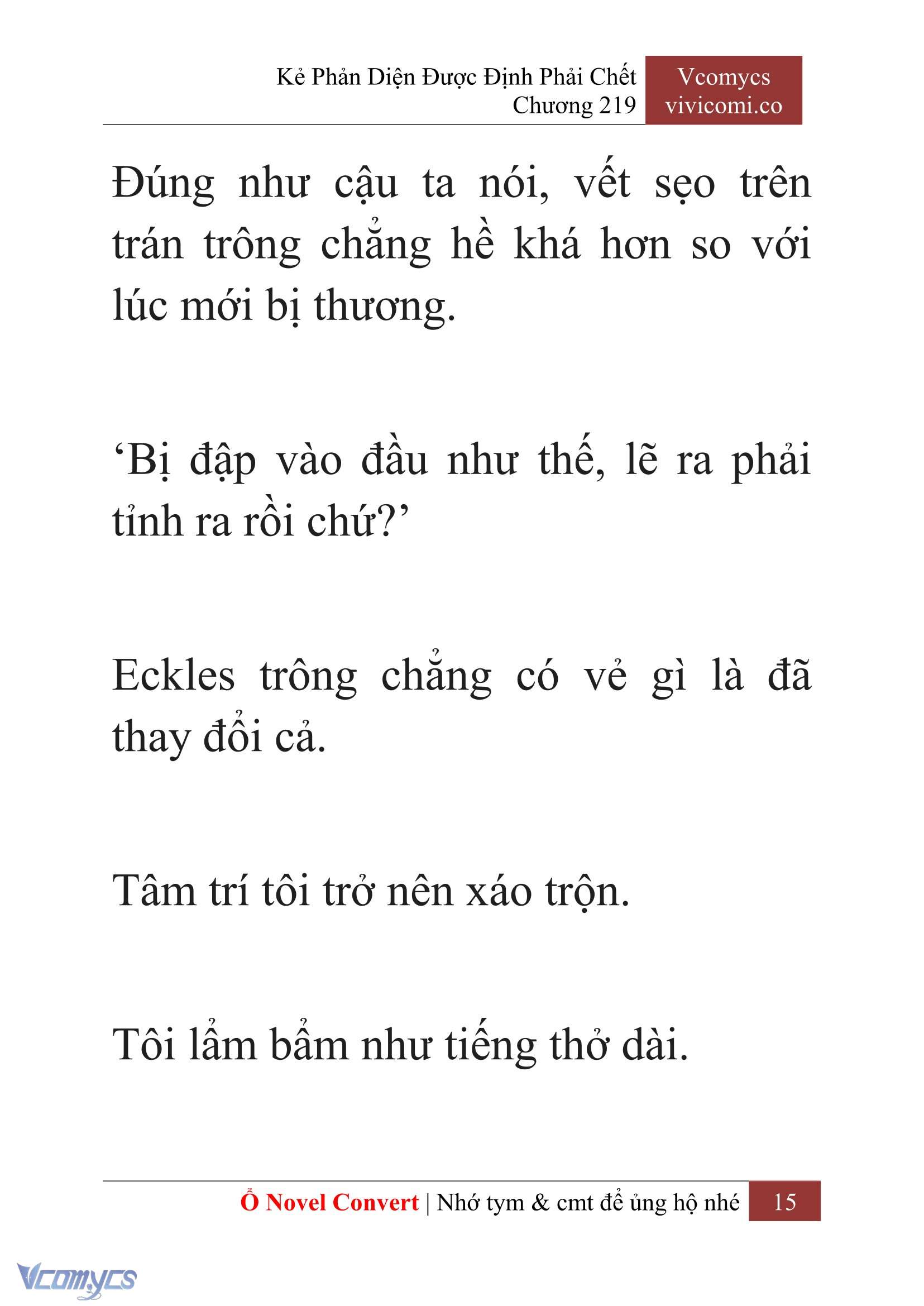 Kẻ Phản Diện Được Định Phải Chết
Chương 219

Vcomycs
vivicomi.co

Đúng như cậu ta nói, vết sẹo trên trán trông chẳng hề khá hơn so với lúc mới bị thương.

‘Bị đập vào đầu như thế, lẽ ra phải tỉnh ra rồi chứ?’

Eckles trông chẳng có vẻ gì là đã thay đổi cả.

Tâm trí tôi trở nên xáo trộn.

Tôi lẩm bẩm như tiếng thở dài.

Ổ Novel Convert | Nhớ tym & cmt để ủng hộ nhé 15

Vcomycs